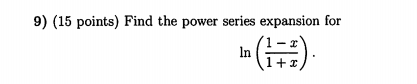 9) (15 points) Find the power series expansion for

$\ln\left(\frac{1-x}{1+x}\right).$